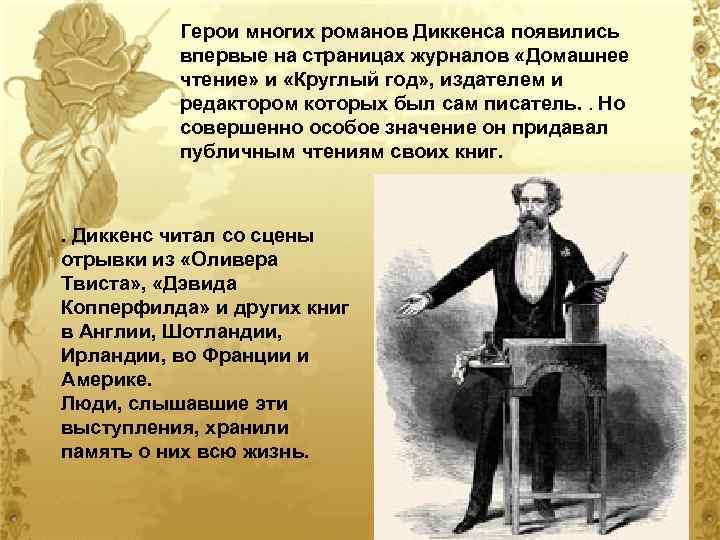 Герои многих романов Диккенса появились впервые на страницах журналов «Домашнее чтение» и «Круглый год», издателем и редактором которых был сам писатель. . Но совершенно особое значение он придавал публичным чтениям своих книг.

. Диккенс читал со сцены отрывки из «Оливера Твиста», «Дэвида Копперфилда» и других книг в Англии, Шотландии, Ирландии, во Франции и Америке.
Люди, слышавшие эти выступления, хранили память о них всю жизнь.